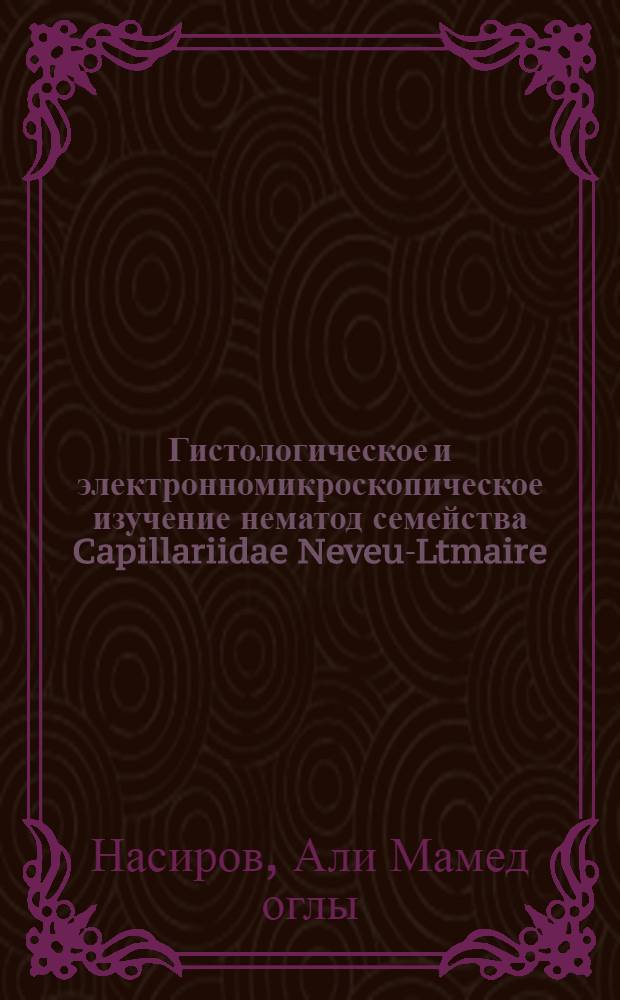 Гистологическое и электронномикроскопическое изучение нематод семейства Capillariidae Neveu-Ltmaire

Насиров, Али Мамед оглы